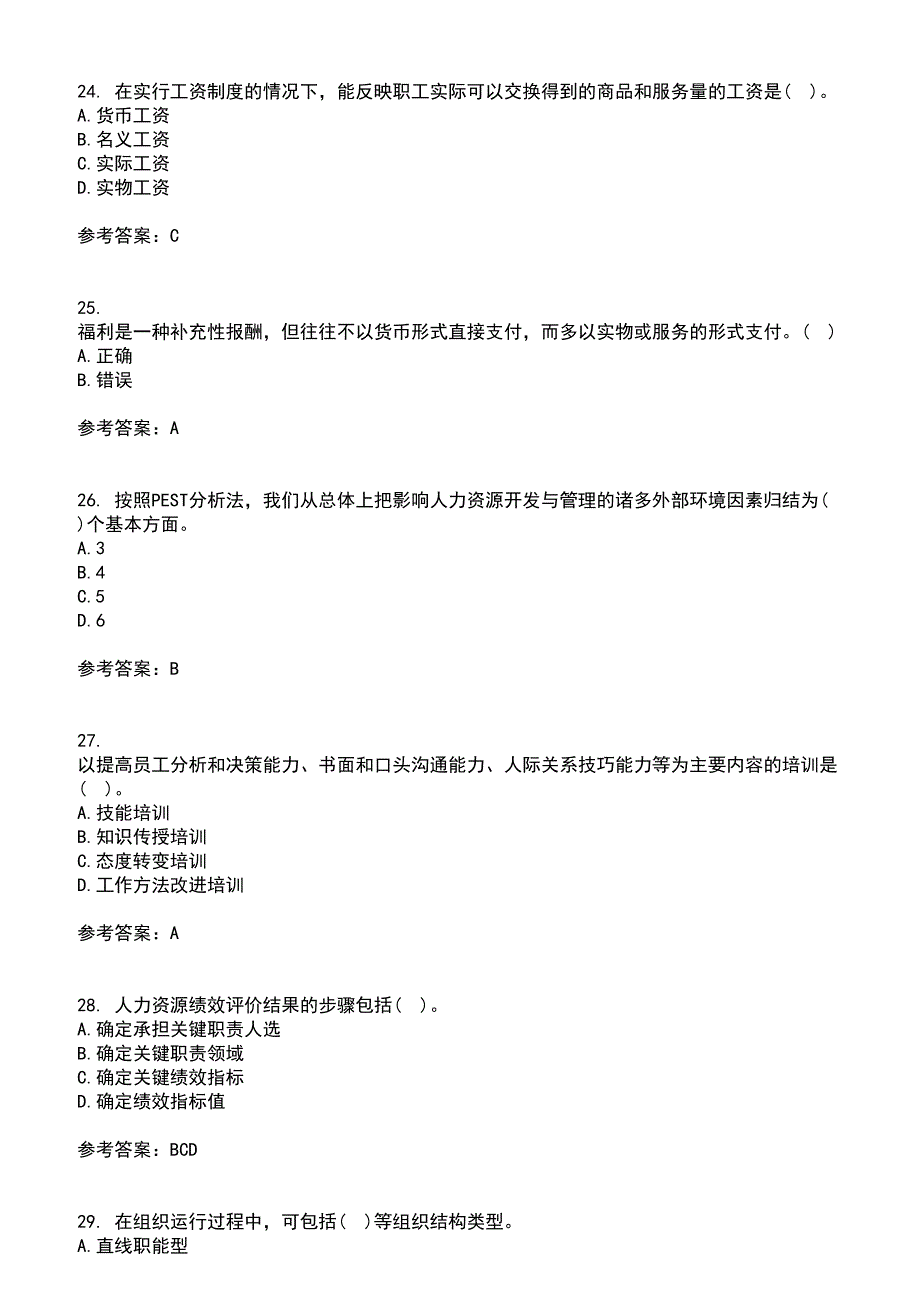 24. 在实行工资制度的情况下，能反映职工实际可以交换得到的商品和服务量的工资是（ ）。
A. 货币工资
B. 名义工资
C. 实际工资
D. 实物工资

参考答案：C

25.
福利是一种补充性报酬，但往往不以货币形式直接支付，而多以实物或服务的形式支付。（ ）
A. 正确
B. 错误

参考答案：A

26. 按照PEST分析法，我们从总体上把影响人力资源开发与管理的诸多外部环境因素归结为（ ）个基本方面。
A. 3
B. 4
C. 5
D. 6

参考答案：B

27.
以提高员工分析和决策能力、书面和口头沟通能力、人际关系技巧能力等为主要内容的培训是（ ）。
A. 技能培训
B. 知识传授培训
C. 态度转变培训
D. 工作方法改进培训

参考答案：A

28. 人力资源绩效评价结果的步骤包括（ ）。
A. 确定承担关键职责人选
B. 确定关键职责领域
C. 确定关键绩效指标
D. 确定绩效指标值

参考答案：BCD

29. 在组织运行过程中，可包括（ ）等组织结构类型。
A. 直线职能型